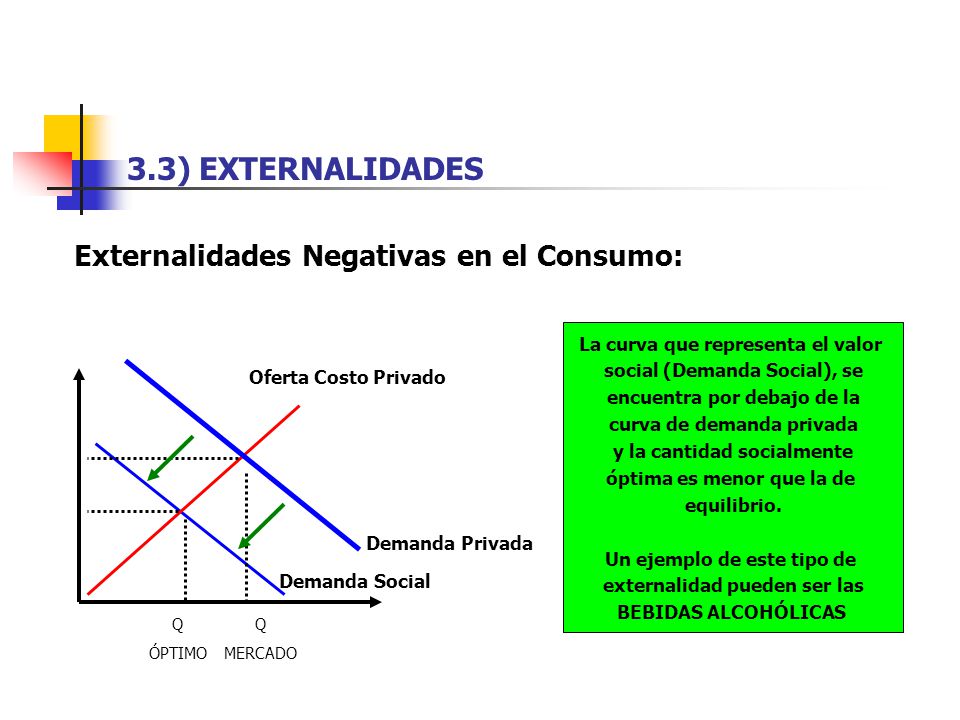 3.3) EXTERNALIDADES

Externalidades Negativas en el Consumo:

Oferta Costo Privado

Demanda Privada

Demanda Social

Q
ÓPTIMO

Q
MERCADO

La curva que representa el valor social (Demanda Social), se encuentra por debajo de la curva de demanda privada y la cantidad socialmente óptima es menor que la de equilibrio.

Un ejemplo de este tipo de externalidad pueden ser las BEBIDAS ALCOHÓLICAS